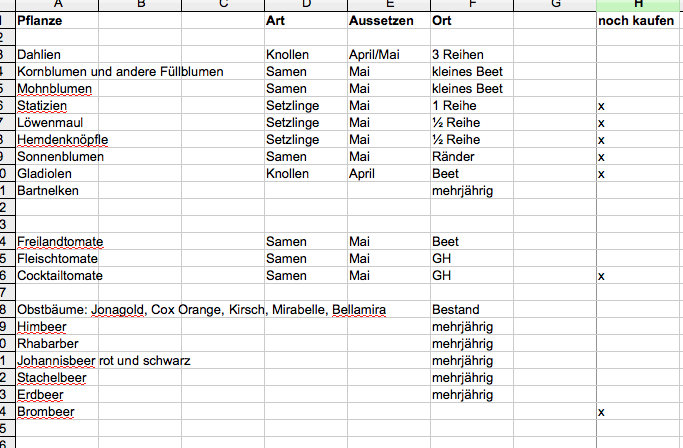 | | A | B | C | D | E | F | G | H |
|---|---|---|---|---|---|---|---|---|
| 1 | Pflanze | | | Art | Aussetzen | Ort | | noch kaufen |
| 2 | | | | | | | | |
| 3 | Dahlien | | | Knollen | April/Mai | 3 Reihen | | |
| 4 | Kornblumen und andere Füllblumen | | | Samen | Mai | kleines Beet | | |
| 5 | Mohnblumen | | | Samen | Mai | kleines Beet | | |
| 6 | Statizien | | | Setzlinge | Mai | 1 Reihe | | x |
| 7 | Löwenmaul | | | Setzlinge | Mai | ½ Reihe | | x |
| 8 | Hemdenknöpfle | | | Setzlinge | Mai | ½ Reihe | | x |
| 9 | Sonnenblumen | | | Samen | Mai | Ränder | | x |
| 0 | Gladiolen | | | Knollen | April | Beet | | x |
| 1 | Bartnelken | | | | | mehrjährig | | |
| 2 | | | | | | | | |
| 3 | | | | | | | | |
| 4 | Freilandtomate | | | Samen | Mai | Beet | | |
| 5 | Fleischtomate | | | Samen | Mai | GH | | |
| 6 | Cocktailtomate | | | Samen | Mai | GH | | x |
| 7 | | | | | | | | |
| 8 | Obstbäume: Jonagold, Cox Orange, Kirsch, Mirabelle, Bellamira | | | | | Bestand | | |
| 9 | Himbeer | | | | | mehrjährig | | |
| 0 | Rhabarber | | | | | mehrjährig | | |
| 1 | Johannisbeer rot und schwarz | | | | | mehrjährig | | |
| 2 | Stachelbeer | | | | | mehrjährig | | |
| 3 | Erdbeer | | | | | mehrjährig | | |
| 4 | Brombeer | | | | | | | x |
| 5 | | | | | | | | |
| 6 | | | | | | | | |